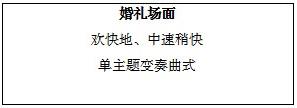 婚礼场面

欢快地、中速稍快

单主题变奏曲式